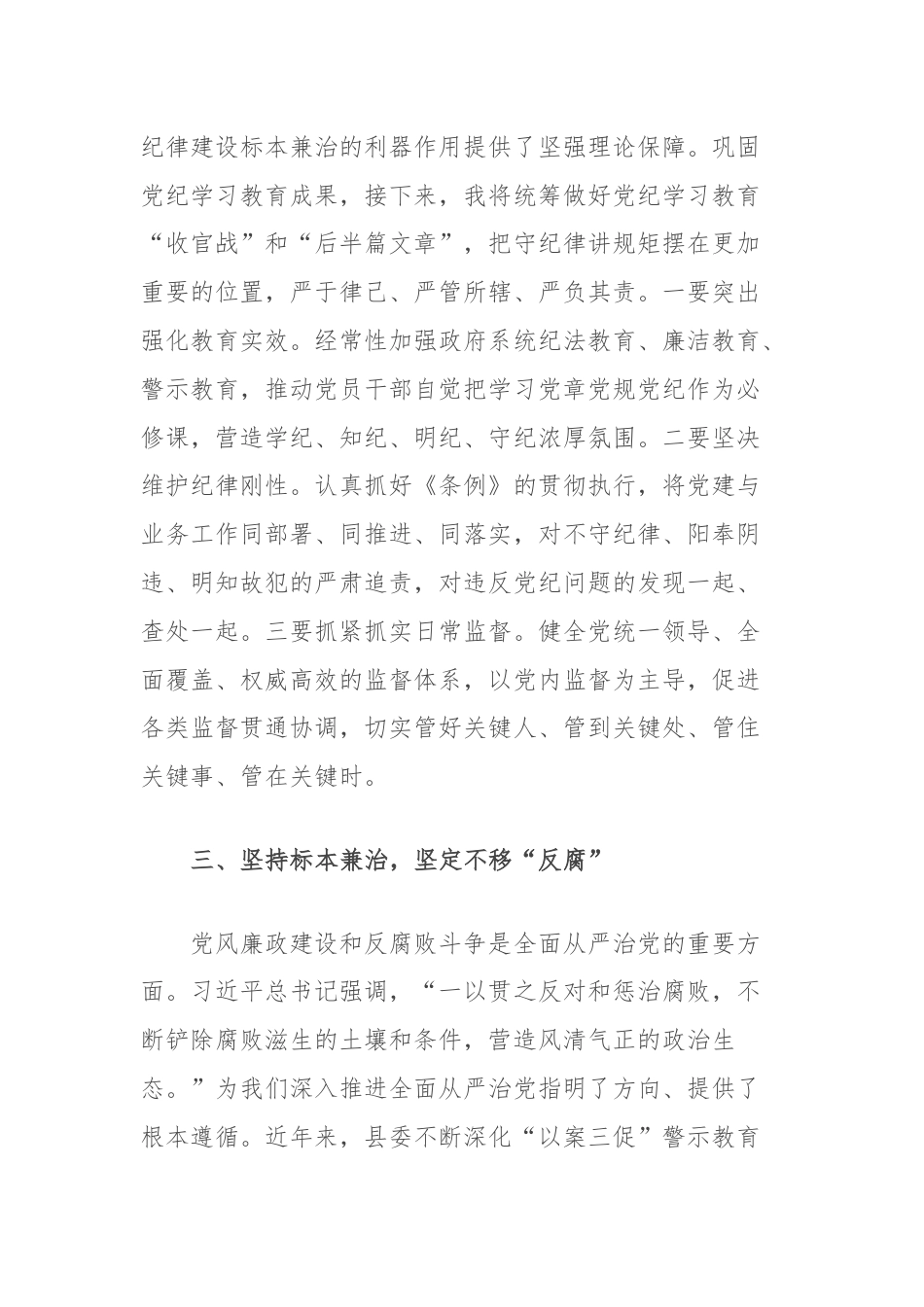 纪律建设标本兼治的利器作用提供了坚强理论保障。巩固党纪学习教育成果，接下来，我将统筹做好党纪学习教育“收官战”和“后半篇文章”，把守纪律讲规矩摆在更加重要的位置，严于律己、严管所辖、严负其责。一要突出强化教育实效。经常性加强政府系统纪法教育、廉洁教育、警示教育，推动党员干部自觉把学习党章党规党纪作为必修课，营造学纪、知纪、明纪、守纪浓厚氛围。二要坚决维护纪律刚性。认真抓好《条例》的贯彻执行，将党建与业务工作同部署、同推进、同落实，对不守纪律、阳奉阴违、明知故犯的严肃追责，对违反党纪问题的发现一起、查处一起。三要抓紧抓实日常监督。健全党统一领导、全面覆盖、权威高效的监督体系，以党内监督为主导，促进各类监督贯通协调，切实管好关键人、管到关键处、管住关键事、管在关键时。

三、坚持标本兼治，坚定不移“反腐”

党风廉政建设和反腐败斗争是全面从严治党的重要方面。习近平总书记强调，“一以贯之反对和惩治腐败，不断铲除腐败滋生的土壤和条件，营造风清气正的政治生态。”为我们深入推进全面从严治党指明了方向、提供了根本遵循。近年来，县委不断深化“以案三促”警示教育